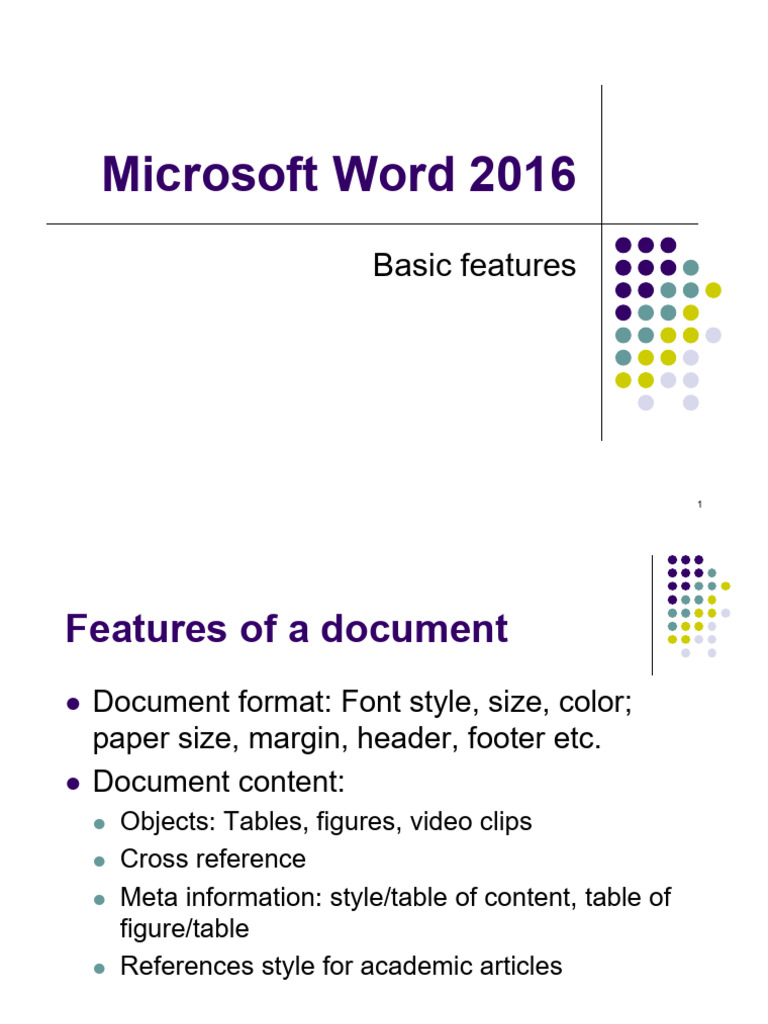 Microsoft Word 2016

Basic features

1

Features of a document

- Document format: Font style, size, color; paper size, margin, header, footer etc.
- Document content:
  - Objects: Tables, figures, video clips
  - Cross reference
  - Meta information: style/table of content, table of figure/table
  - References style for academic articles